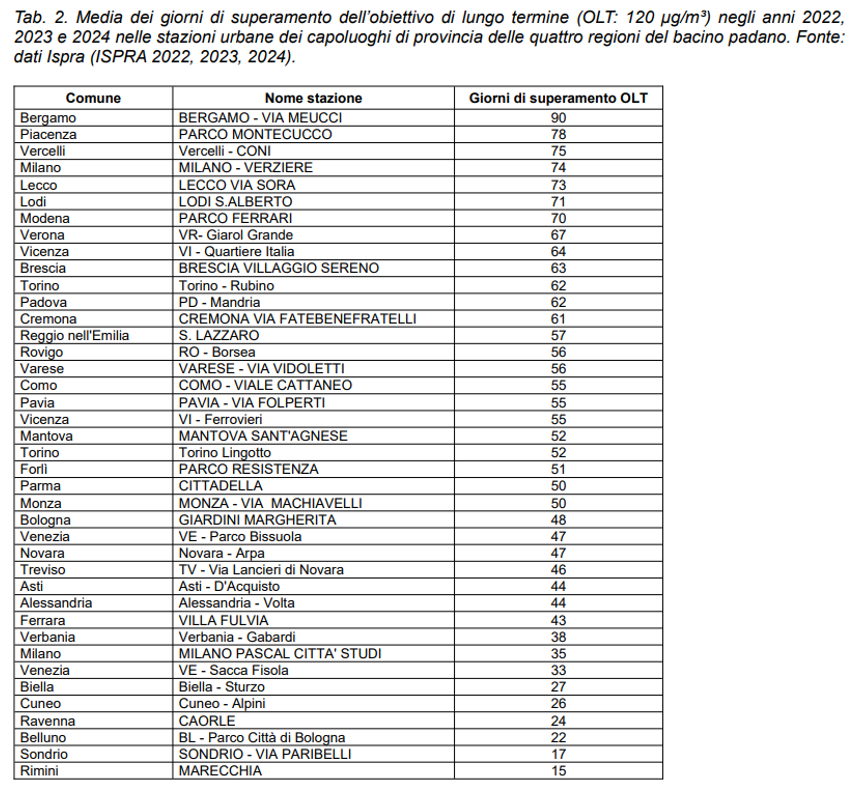 Tab. 2. Media dei giorni di superamento dell'obiettivo di lungo termine (OLT: 120 μg/m³) negli anni 2022, 2023 e 2024 nelle stazioni urbane dei capoluoghi di provincia delle quattro regioni del bacino padano. Fonte: dati Ispra (ISPRA 2022, 2023, 2024).

| Comune | Nome stazione | Giorni di superamento OLT |
|---|---|---|
| Bergamo | BERGAMO - VIA MEUCCI | 90 |
| Piacenza | PARCO MONTECUCCO | 78 |
| Vercelli | Vercelli - CONI | 75 |
| Milano | MILANO - VERZIERE | 74 |
| Lecco | LECCO VIA SORA | 73 |
| Lodi | LODI S.ALBERTO | 71 |
| Modena | PARCO FERRARI | 70 |
| Verona | VR- Giarol Grande | 67 |
| Vicenza | VI - Quartiere Italia | 64 |
| Brescia | BRESCIA VILLAGGIO SERENO | 63 |
| Torino | Torino - Rubino | 62 |
| Padova | PD - Mandria | 62 |
| Cremona | CREMONA VIA FATEBENEFRATELLI | 61 |
| Reggio nell'Emilia | S. LAZZARO | 57 |
| Rovigo | RO - Borsea | 56 |
| Varese | VARESE - VIA VIDOLETTI | 56 |
| Como | COMO - VIALE CATTANEO | 55 |
| Pavia | PAVIA - VIA FOLPERTI | 55 |
| Vicenza | VI - Ferrovieri | 55 |
| Mantova | MANTOVA SANT'AGNESE | 52 |
| Torino | Torino Lingotto | 52 |
| Forlì | PARCO RESISTENZA | 51 |
| Parma | CITTADELLA | 50 |
| Monza | MONZA - VIA MACHIAVELLI | 50 |
| Bologna | GIARDINI MARGHERITA | 48 |
| Venezia | VE - Parco Bissuola | 47 |
| Novara | Novara - Arpa | 47 |
| Treviso | TV - Via Lancieri di Novara | 46 |
| Asti | Asti - D'Acquisto | 44 |
| Alessandria | Alessandria - Volta | 44 |
| Ferrara | VILLA FULVIA | 43 |
| Verbania | Verbania - Gabardi | 38 |
| Milano | MILANO PASCAL CITTA' STUDI | 35 |
| Venezia | VE - Sacca Fisola | 33 |
| Biella | Biella - Sturzo | 27 |
| Cuneo | Cuneo - Alpini | 26 |
| Ravenna | CAORLE | 24 |
| Belluno | BL - Parco Città di Bologna | 22 |
| Sondrio | SONDRIO - VIA PARIBELLI | 17 |
| Rimini | MARECCHIA | 15 |